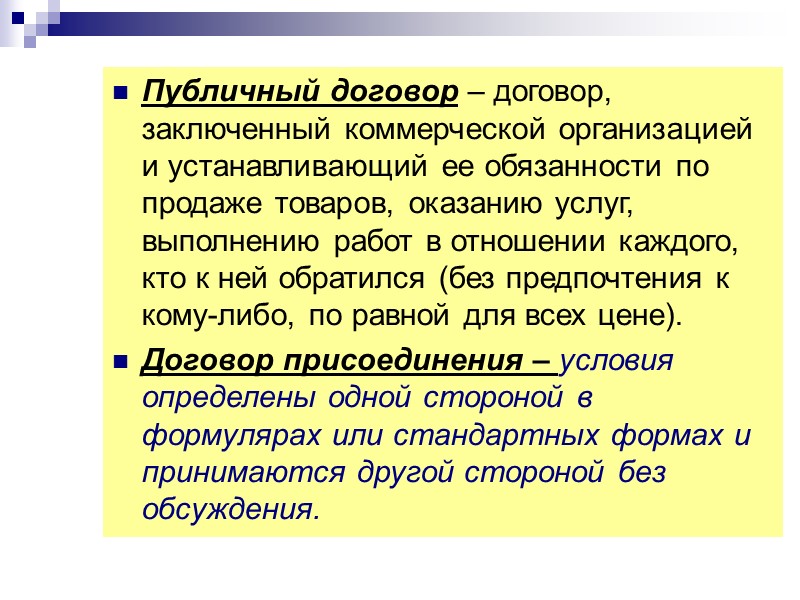 Публичный договор – договор, заключенный коммерческой организацией и устанавливающий ее обязанности по продаже товаров, оказанию услуг, выполнению работ в отношении каждого, кто к ней обратился (без предпочтения к кому-либо, по равной для всех цене).

Договор присоединения – условия определены одной стороной в формулярах или стандартных формах и принимаются другой стороной без обсуждения.